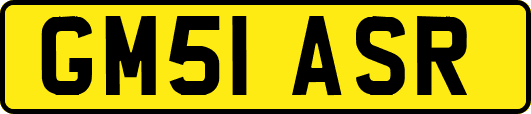 GM51 ASR